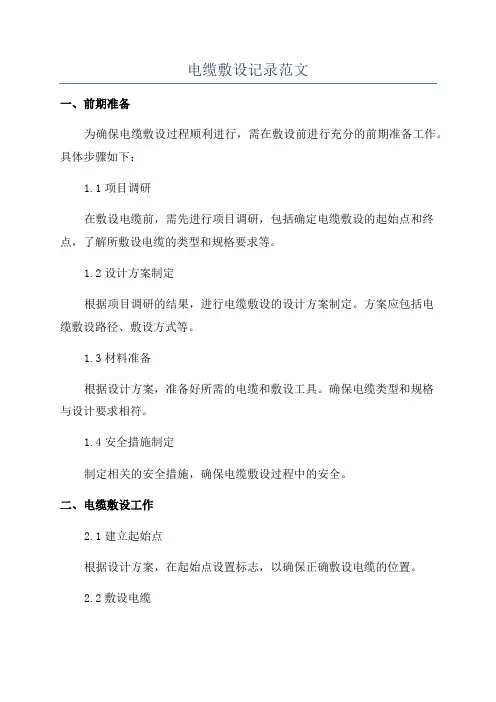 电缆敷设记录范文

一、前期准备

为确保电缆敷设过程顺利进行，需在敷设前进行充分的前期准备工作。具体步骤如下：

1.1 项目调研

在敷设电缆前，需先进行项目调研，包括确定电缆敷设的起始点和终点，了解所敷设电缆的类型和规格要求等。

1.2 设计方案制定

根据项目调研的结果，进行电缆敷设的设计方案制定。方案应包括电缆敷设路径、敷设方式等。

1.3 材料准备

根据设计方案，准备好所需的电缆和敷设工具。确保电缆类型和规格与设计要求相符。

1.4 安全措施制定

制定相关的安全措施，确保电缆敷设过程中的安全。

二、电缆敷设工作

2.1 建立起始点

根据设计方案，在起始点设置标志，以确保正确敷设电缆的位置。

2.2 敷设电缆